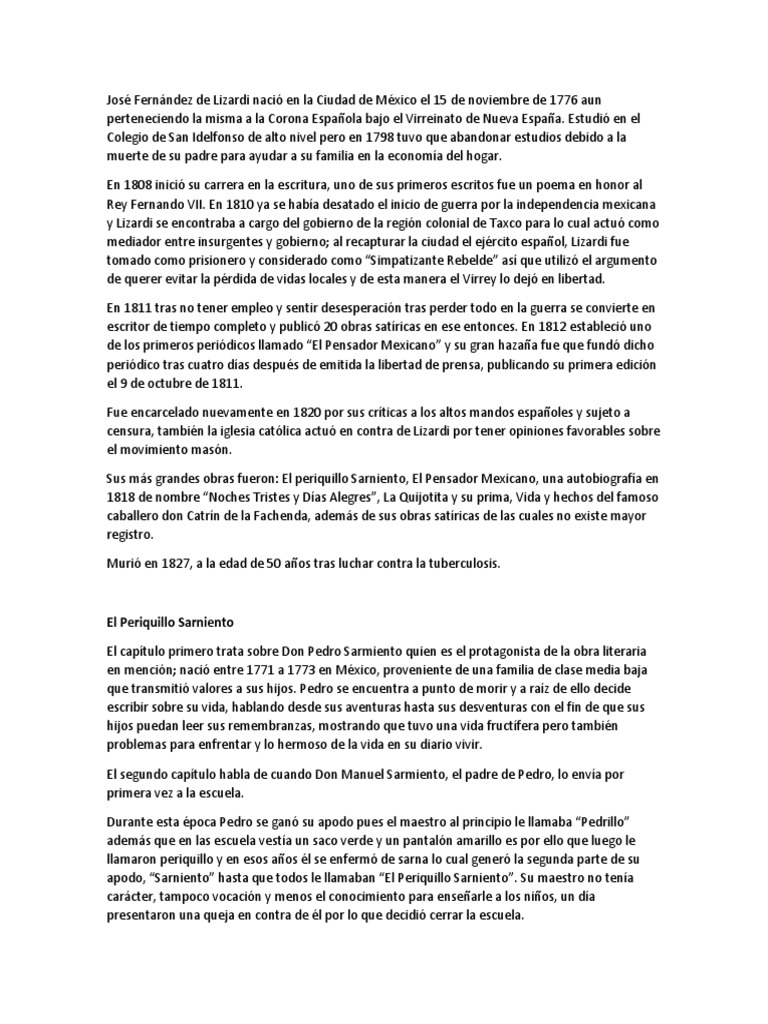 José Fernández de Lizardi nació en la Ciudad de México el 15 de noviembre de 1776 aun perteneciendo la misma a la Corona Española bajo el Virreinato de Nueva España. Estudió en el Colegio de San Idelfonso de alto nivel pero en 1798 tuvo que abandonar estudios debido a la muerte de su padre para ayudar a su familia en la economía del hogar.

En 1808 inició su carrera en la escritura, uno de sus primeros escritos fue un poema en honor al Rey Fernando VII. En 1810 ya se había desatado el inicio de guerra por la independencia mexicana y Lizardi se encontraba a cargo del gobierno de la región colonial de Taxco para lo cual actuó como mediador entre insurgentes y gobierno; al recapturar la ciudad el ejército español, Lizardi fue tomado como prisionero y considerado como "Simpatizante Rebelde" así que utilizó el argumento de querer evitar la pérdida de vidas locales y de esta manera el Virrey lo dejó en libertad.

En 1811 tras no tener empleo y sentir desesperación tras perder todo en la guerra se convierte en escritor de tiempo completo y publicó 20 obras satíricas en ese entonces. En 1812 estableció uno de los primeros periódicos llamado "El Pensador Mexicano" y su gran hazaña fue que fundó dicho periódico tras cuatro días después de emitida la libertad de prensa, publicando su primera edición el 9 de octubre de 1811.

Fue encarcelado nuevamente en 1820 por sus críticas a los altos mandos españoles y sujeto a censura, también la iglesia católica actuó en contra de Lizardi por tener opiniones favorables sobre el movimiento masón.

Sus más grandes obras fueron: El periquillo Sarniento, El Pensador Mexicano, una autobiografía en 1818 de nombre "Noches Tristes y Días Alegres", La Quijotita y su prima, Vida y hechos del famoso caballero don Catrín de la Fachenda, además de sus obras satíricas de las cuales no existe mayor registro.

Murió en 1827, a la edad de 50 años tras luchar contra la tuberculosis.

El Periquillo Sarniento

El capítulo primero trata sobre Don Pedro Sarmiento quien es el protagonista de la obra literaria en mención; nació entre 1771 a 1773 en México, proveniente de una familia de clase media baja que transmitió valores a sus hijos. Pedro se encuentra a punto de morir y a raíz de ello decide escribir sobre su vida, hablando desde sus aventuras hasta sus desventuras con el fin de que sus hijos puedan leer sus remembranzas, mostrando que tuvo una vida fructífera pero también problemas para enfrentar y lo hermoso de la vida en su diario vivir.

El segundo capítulo habla de cuando Don Manuel Sarmiento, el padre de Pedro, lo envía por primera vez a la escuela.

Durante esta época Pedro se ganó su apodo pues el maestro al principio le llamaba "Pedrillo" además que en las escuela vestía un saco verde y un pantalón amarillo es por ello que luego le llamaron periquillo y en esos años él se enfermó de sarna lo cual generó la segunda parte de su apodo, "Sarniento" hasta que todos le llamaban "El Periquillo Sarniento". Su maestro no tenía carácter, tampoco vocación y menos el conocimiento para enseñarle a los niños, un día presentaron una queja en contra de él por lo que decidió cerrar la escuela.